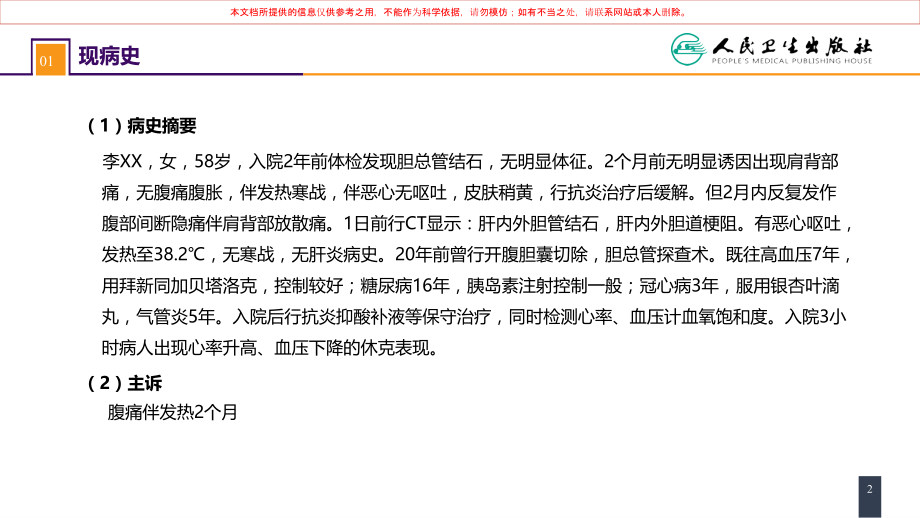 本文档所提供的信息仅供参考之用，不能作为科学依据，请勿模仿；如有不当之处，请联系网站或本人删除。

01 现病史

人民卫生出版社
PEOPLE'S MEDICAL PUBLISHING HOUSE

（1）病史摘要

李XX，女，58岁，入院2年前体检发现胆总管结石，无明显体征。2个月前无明显诱因出现肩背部痛，无腹痛腹胀，伴发热寒战，伴恶心无呕吐，皮肤稍黄，行抗炎治疗后缓解。但2月内反复发作腹部间断隐痛伴肩背部放散痛。1日前行CT显示：肝内外胆管结石，肝内外胆道梗阻。有恶心呕吐，发热至38.2℃，无寒战，无肝炎病史。20年前曾行开腹胆囊切除，胆总管探查术。既往高血压7年，用拜新同加贝塔洛克，控制较好；糖尿病16年，胰岛素注射控制一般；冠心病3年，服用银杏叶滴丸，气管炎5年。入院后行抗炎抑酸补液等保守治疗，同时检测心率、血压计血氧饱和度。入院3小时病人出现心率升高、血压下降的休克表现。

（2）主诉

腹痛伴发热2个月

2